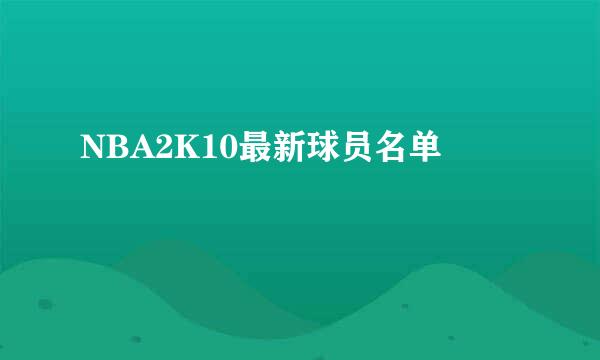 NBA2K10最新球员名单